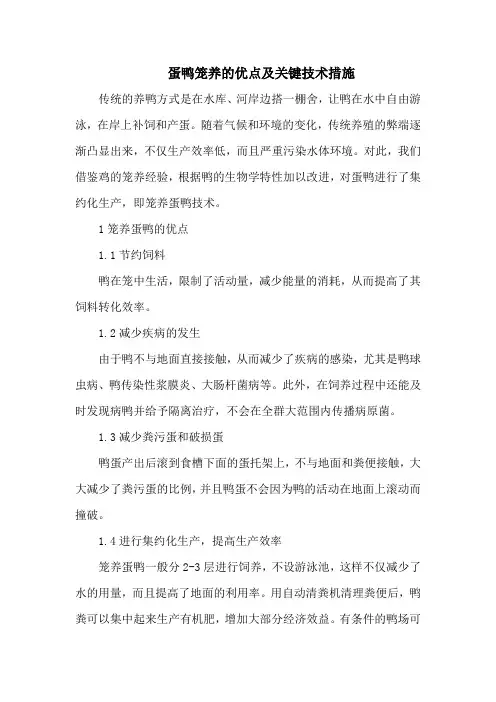 蛋鸭笼养的优点及关键技术措施

传统的养鸭方式是在水库、河岸边搭一棚舍，让鸭在水中自由游泳，在岸上补饲和产蛋。随着气候和环境的变化，传统养殖的弊端逐渐凸显出来，不仅生产效率低，而且严重污染水体环境。对此，我们借鉴鸡的笼养经验，根据鸭的生物学特性加以改进，对蛋鸭进行了集约化生产，即笼养蛋鸭技术。

1 笼养蛋鸭的优点

1.1 节约饲料

鸭在笼中生活，限制了活动量，减少能量的消耗，从而提高了其饲料转化效率。

1.2 减少疾病的发生

由于鸭不与地面直接接触，从而减少了疾病的感染，尤其是鸭球虫病、鸭传染性浆膜炎、大肠杆菌病等。此外，在饲养过程中还能及时发现病鸭并给予隔离治疗，不会在全群大范围内传播病原菌。

1.3 减少粪污蛋和破损蛋

鸭蛋产出后滚到食槽下面的蛋托架上，不与地面和粪便接触，大大减少了粪污蛋的比例，并且鸭蛋不会因为鸭的活动在地面上滚动而撞破。

1.4 进行集约化生产，提高生产效率

笼养蛋鸭一般分 2-3 层进行饲养，不设游泳池，这样不仅减少了水的用量，而且提高了地面的利用率。用自动清粪机清理粪便后，鸭粪可以集中起来生产有机肥，增加大部分经济效益。有条件的鸭场可